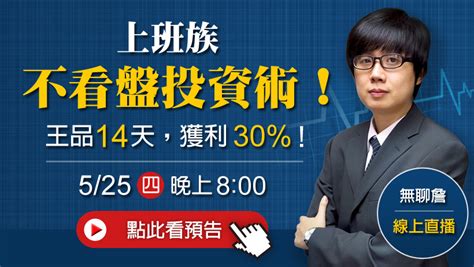 上班族
不看盤投資術！
王品14天，獲利 30%！

5/25 四 晚上8:00

點此看預告

無聊詹
線上直播